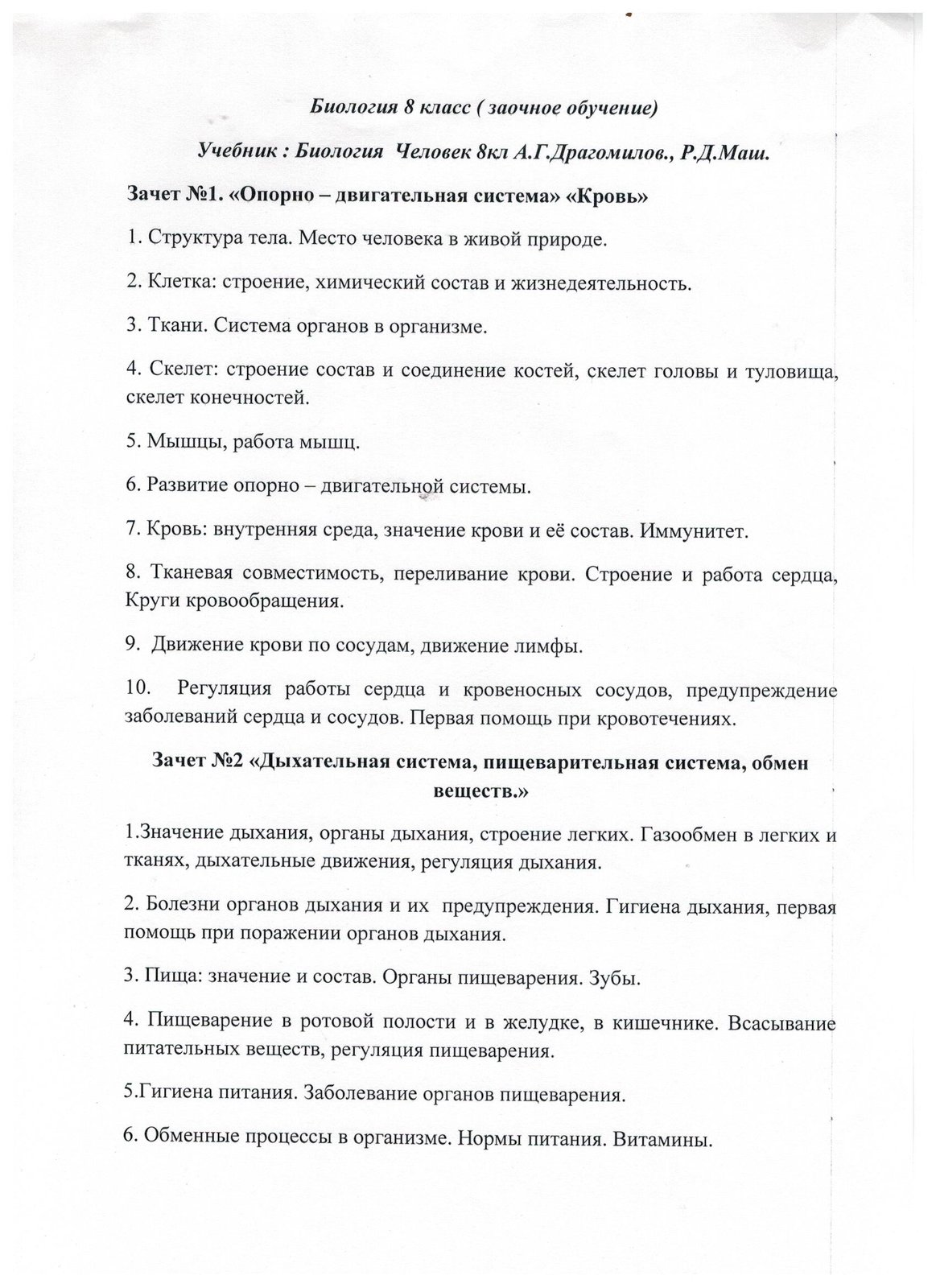 Биология 8 класс ( заочное обучение)

Учебник : Биология Человек 8кл А.Г.Драгомилов., Р.Д.Маш.

Зачет №1. «Опорно – двигательная система» «Кровь»

1. Структура тела. Место человека в живой природе.

2. Клетка: строение, химический состав и жизнедеятельность.

3. Ткани. Система органов в организме.

4. Скелет: строение состав и соединение костей, скелет головы и туловища, скелет конечностей.

5. Мышцы, работа мышц.

6. Развитие опорно – двигательной системы.

7. Кровь: внутренняя среда, значение крови и её состав. Иммунитет.

8. Тканевая совместимость, переливание крови. Строение и работа сердца, Круги кровообращения.

9. Движение крови по сосудам, движение лимфы.

10. Регуляция работы сердца и кровеносных сосудов, предупреждение заболеваний сердца и сосудов. Первая помощь при кровотечениях.

Зачет №2 «Дыхательная система, пищеварительная система, обмен веществ.»

1.Значение дыхания, органы дыхания, строение легких. Газообмен в легких и тканях, дыхательные движения, регуляция дыхания.

2. Болезни органов дыхания и их предупреждения. Гигиена дыхания, первая помощь при поражении органов дыхания.

3. Пища: значение и состав. Органы пищеварения. Зубы.

4. Пищеварение в ротовой полости и в желудке, в кишечнике. Всасывание питательных веществ, регуляция пищеварения.

5.Гигиена питания. Заболевание органов пищеварения.

6. Обменные процессы в организме. Нормы питания. Витамины.